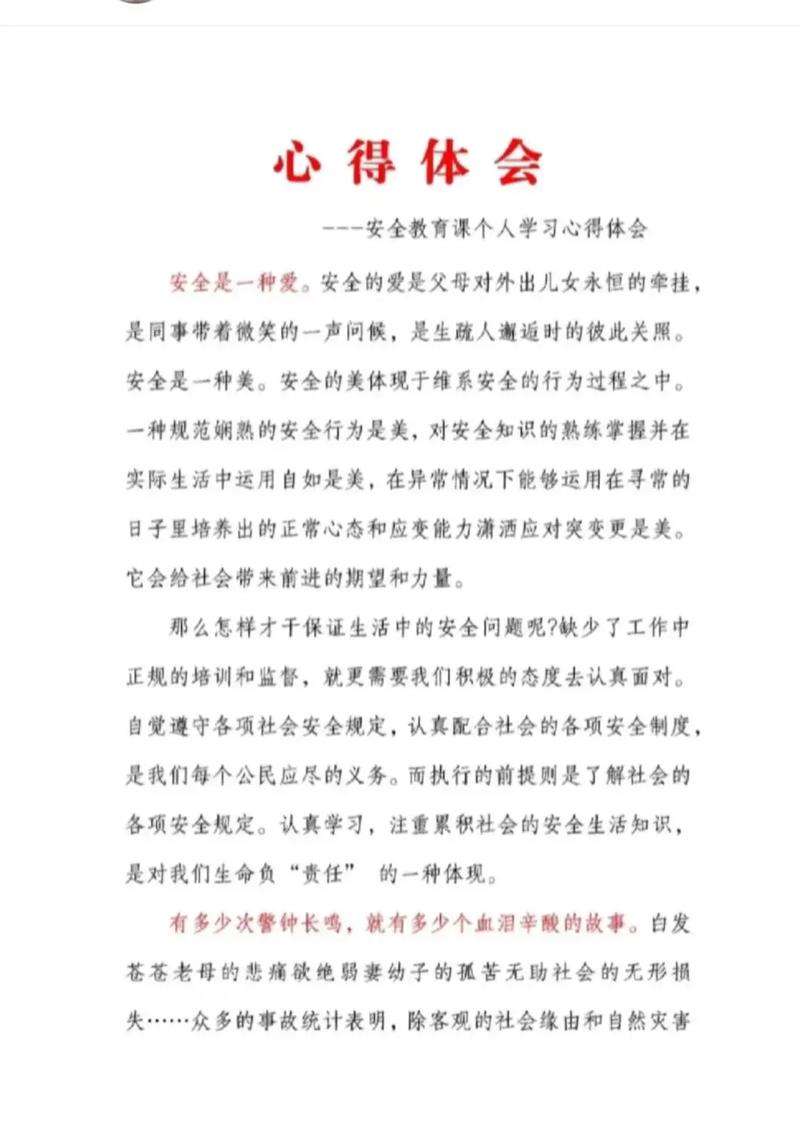 心得体会

---安全教育课个人学习心得体会

安全是一种爱。安全的爱是父母对外出儿女永恒的牵挂，是同事带着微笑的一声问候，是生疏人邂逅时的彼此关照。安全是一种美。安全的美体现于维系安全的行为过程之中。一种规范娴熟的安全行为是美，对安全知识的熟练掌握并在实际生活中运用自如是美，在异常情况下能够运用在寻常的日子里培养出的正常心态和应变能力潇洒应对突变更是美。它会给社会带来前进的期望和力量。

那么怎样才干保证生活中的安全问题呢?缺少了工作中正规的培训和监督，就更需要我们积极的态度去认真面对。自觉遵守各项社会安全规定，认真配合社会的各项安全制度，是我们每个公民应尽的义务。而执行的前提则是了解社会的各项安全规定。认真学习，注重累积社会的安全生活知识，是对我们生命负“责任” 的一种体现。

有多少次警钟长鸣，就有多少个血泪辛酸的故事。白发苍苍老母的悲痛欲绝弱妻幼子的孤苦无助社会的无形损失……众多的事故统计表明，除客观的社会缘由和自然灾害